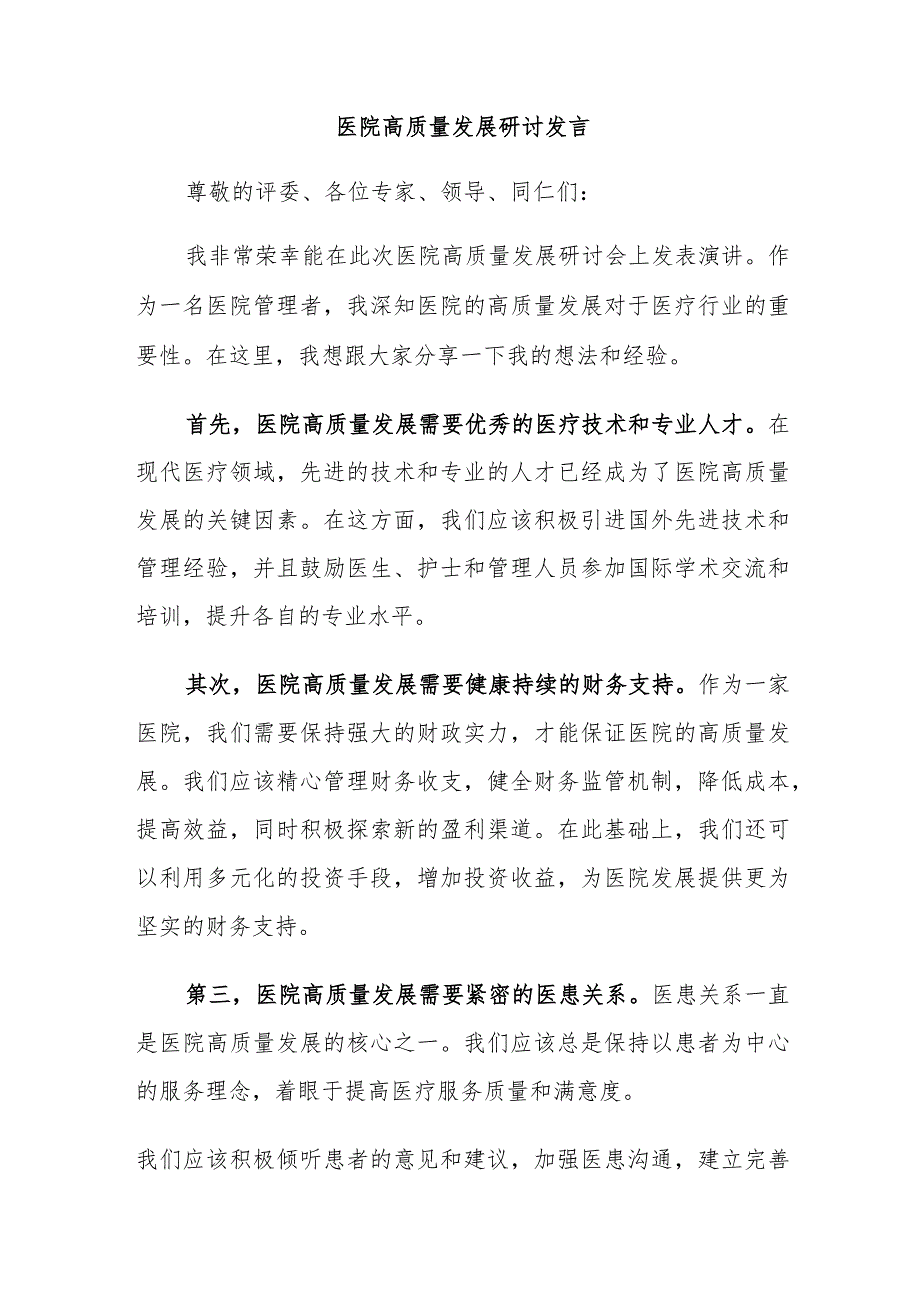 医院高质量发展研讨发言

尊敬的评委、各位专家、领导、同仁们：

我非常荣幸能在此次医院高质量发展研讨会上发表演讲。作为一名医院管理者，我深知医院的高质量发展对于医疗行业的重要性。在这里，我想跟大家分享一下我的想法和经验。

首先，医院高质量发展需要优秀的医疗技术和专业人才。在现代医疗领域，先进的技术和专业的人才已经成为了医院高质量发展的关键因素。在这方面，我们应该积极引进国外先进技术和管理经验，并且鼓励医生、护士和管理人员参加国际学术交流和培训，提升各自的专业水平。

其次，医院高质量发展需要健康持续的财务支持。作为一家医院，我们需要保持强大的财政实力，才能保证医院的高质量发展。我们应该精心管理财务收支，健全财务监管机制，降低成本，提高效益，同时积极探索新的盈利渠道。在此基础上，我们还可以利用多元化的投资手段，增加投资收益，为医院发展提供更为坚实的财务支持。

第三，医院高质量发展需要紧密的医患关系。医患关系一直是医院高质量发展的核心之一。我们应该总是保持以患者为中心的服务理念，着眼于提高医疗服务质量和满意度。

我们应该积极倾听患者的意见和建议，加强医患沟通，建立完善